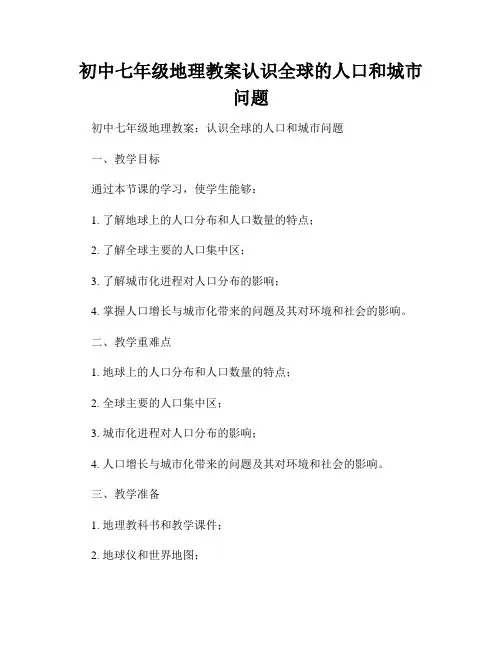 初中七年级地理教案认识全球的人口和城市问题

初中七年级地理教案：认识全球的人口和城市问题

一、教学目标

通过本节课的学习，使学生能够：

1. 了解地球上的人口分布和人口数量的特点；

2. 了解全球主要的人口集中区；

3. 了解城市化进程对人口分布的影响；

4. 掌握人口增长与城市化带来的问题及其对环境和社会的影响。

二、教学重难点

1. 地球上的人口分布和人口数量的特点；

2. 全球主要的人口集中区；

3. 城市化进程对人口分布的影响；

4. 人口增长与城市化带来的问题及其对环境和社会的影响。

三、教学准备

1. 地理教科书和教学课件；

2. 地球仪和世界地图；